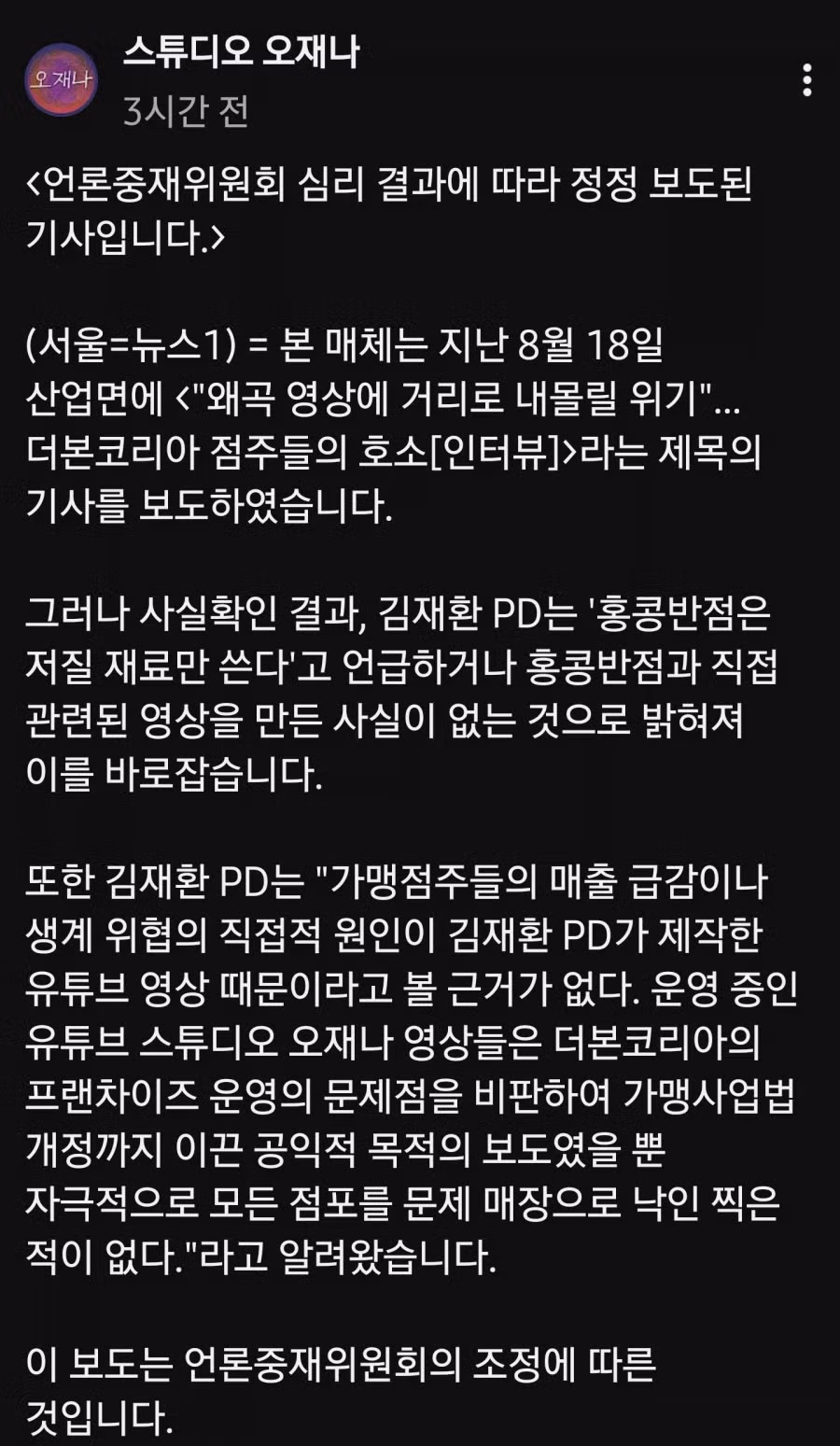 오재나

스튜디오 오재나
3시간 전

<언론중재위원회 심리 결과에 따라 정정 보도된 기사입니다.>

(서울=뉴스1) = 본 매체는 지난 8월 18일 산업면에 <"왜곡 영상에 거리로 내몰릴 위기"... 더본코리아 점주들의 호소[인터뷰]>라는 제목의 기사를 보도하였습니다.

그러나 사실확인 결과, 김재환 PD는 '홍콩반점은 저질 재료만 쓴다'고 언급하거나 홍콩반점과 직접 관련된 영상을 만든 사실이 없는 것으로 밝혀져 이를 바로잡습니다.

또한 김재환 PD는 "가맹점주들의 매출 급감이나 생계 위협의 직접적 원인이 김재환 PD가 제작한 유튜브 영상 때문이라고 볼 근거가 없다. 운영 중인 유튜브 스튜디오 오재나 영상들은 더본코리아의 프랜차이즈 운영의 문제점을 비판하여 가맹사업법 개정까지 이끈 공익적 목적의 보도였을 뿐 자극적으로 모든 점포를 문제 매장으로 낙인 찍은 적이 없다."라고 알려왔습니다.

이 보도는 언론중재위원회의 조정에 따른 것입니다.